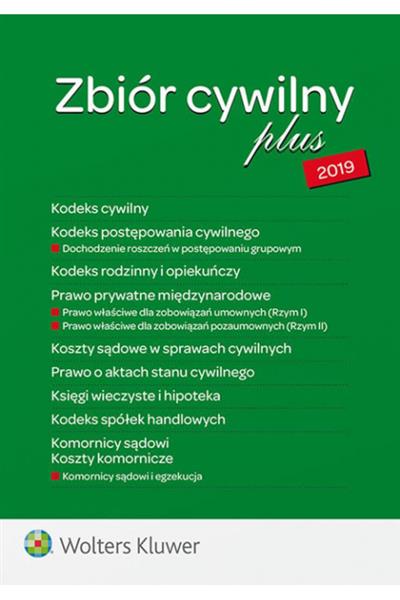 Zbiór cywilny plus

2019

Kodeks cywilny

Kodeks postępowania cywilnego

Dochodzenie roszczeń w postępowaniu grupowym

Kodeks rodzinny i opiekuńczy

Prawo prywatne międzynarodowe

Prawo właściwe dla zobowiązań umownych (Rzym I)

Prawo właściwe dla zobowiązań pozaumownych (Rzym II)

Koszty sądowe w sprawach cywilnych

Prawo o aktach stanu cywilnego

Księgi wieczyste i hipoteka

Kodeks spółek handlowych

Komornicy sądowi
Koszty komornicze

Komornicy sądowi i egzekucja

Wolters Kluwer